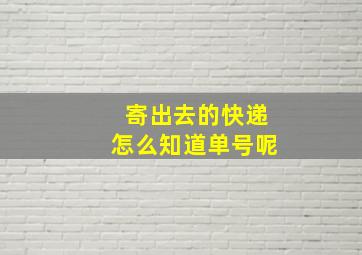 寄出去的快递
怎么知道单号呢